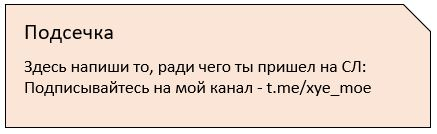 Подсечка

Здесь напиши то, ради чего ты пришел на СЛ:
Подписывайтесь на мой канал - t.me/xye_moe